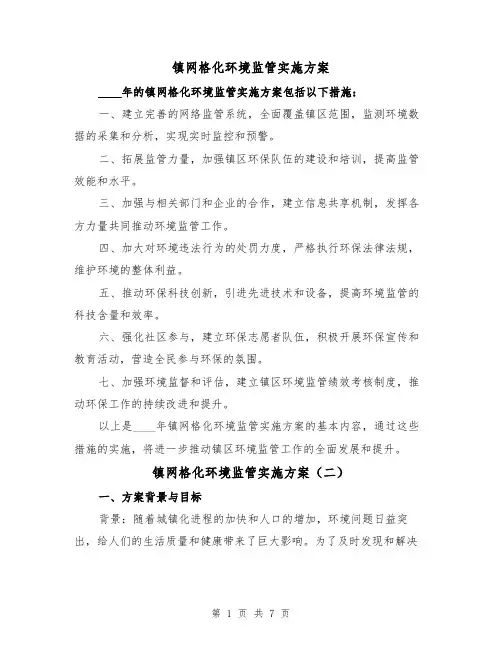 镇网格化环境监管实施方案

____年的镇网格化环境监管实施方案包括以下措施：

一、建立完善的网络监管系统，全面覆盖镇区范围，监测环境数据的采集和分析，实现实时监控和预警。

二、拓展监管力量，加强镇区环保队伍的建设和培训，提高监管效能和水平。

三、加强与相关部门和企业的合作，建立信息共享机制，发挥各方力量共同推动环境监管工作。

四、加大对环境违法行为的处罚力度，严格执行环保法律法规，维护环境的整体利益。

五、推动环保科技创新，引进先进技术和设备，提高环境监管的科技含量和效率。

六、强化社区参与，建立环保志愿者队伍，积极开展环保宣传和教育活动，营造全民参与环保的氛围。

七、加强环境监督和评估，建立镇区环境监管绩效考核制度，推动环保工作的持续改进和提升。

以上是____年镇网格化环境监管实施方案的基本内容，通过这些措施的实施，将进一步推动镇区环境监管工作的全面发展和提升。

镇网格化环境监管实施方案（二）

一、方案背景与目标

背景：随着城镇化进程的加快和人口的增加，环境问题日益突出，给人们的生活质量和健康带来了巨大影响。为了及时发现和解决

第 1 页 共 7 页